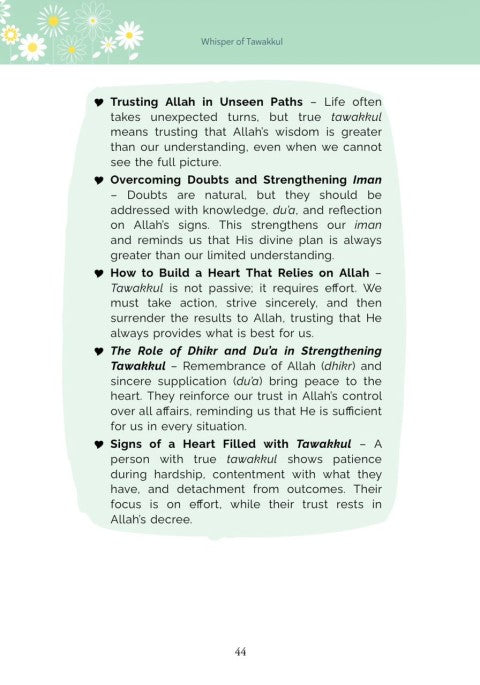 Whisper of Tawakkul

♥ Trusting Allah in Unseen Paths – Life often takes unexpected turns, but true tawakkul means trusting that Allah's wisdom is greater than our understanding, even when we cannot see the full picture.

♥ Overcoming Doubts and Strengthening Iman – Doubts are natural, but they should be addressed with knowledge, du'a, and reflection on Allah's signs. This strengthens our iman and reminds us that His divine plan is always greater than our limited understanding.

♥ How to Build a Heart That Relies on Allah – Tawakkul is not passive; it requires effort. We must take action, strive sincerely, and then surrender the results to Allah, trusting that He always provides what is best for us.

♥ The Role of Dhikr and Du'a in Strengthening Tawakkul – Remembrance of Allah (dhikr) and sincere supplication (du'a) bring peace to the heart. They reinforce our trust in Allah's control over all affairs, reminding us that He is sufficient for us in every situation.

♥ Signs of a Heart Filled with Tawakkul – A person with true tawakkul shows patience during hardship, contentment with what they have, and detachment from outcomes. Their focus is on effort, while their trust rests in Allah's decree.

44